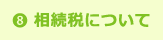 ❽ 相続税について